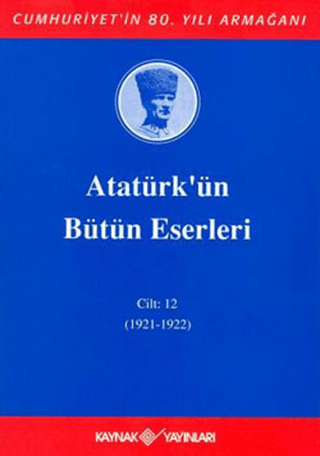 CUMHURİYET'İN 80. YILI ARMAĞANI

Atatürk'ün Bütün Eserleri

Cilt: 12
(1921-1922)

KAYNAK YAYINLARI